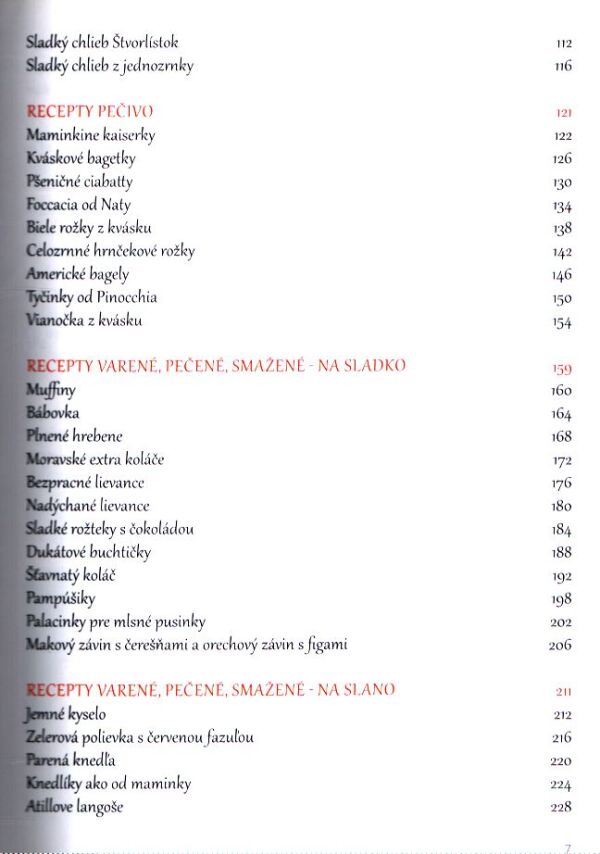 Sladký chlieb Štvorlístok 112
Sladký chlieb z jednozrnky 116

RECEPTY PEČIVO 121
Maminkine kaiserky 122
Kváskové bagetky 126
Pšeničné ciabatty 130
Foccacia od Naty 134
Biele rožky z kvásku 138
Celozrnné hrnčekové rožky 142
Americké bagely 146
Tyčinky od Pinocchia 150
Vianočka z kvásku 154

RECEPTY VARENÉ, PEČENÉ, SMAŽENÉ - NA SLADKO 159
Muffiny 160
Bábovka 164
Plnené hrebene 168
Moravské extra koláče 172
Bezpracné lievance 176
Nadýchané lievance 180
Sladké rožteky s čokoládou 184
Dukátové buchtičky 188
Šťavnatý koláč 192
Pampúšiky 198
Palacinky pre mlsné pusinky 202
Makový závin s čerešňami a orechový závin s figami 206

RECEPTY VARENÉ, PEČENÉ, SMAŽENÉ - NA SLANO 211
Jemné kyselo 212
Zelerová polievka s červenou fazuľou 216
Parená knedľa 220
Knedlíky ako od maminky 224
Atillove langoše 228

7